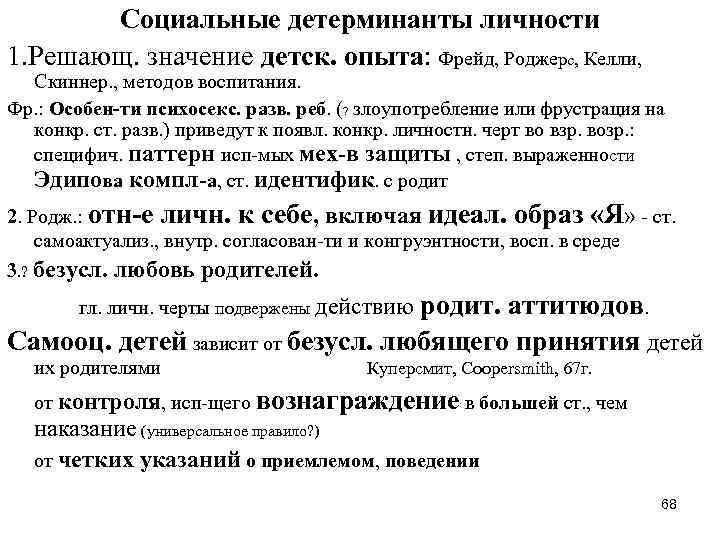 Социальные детерминанты личности

1.Решающ. значение детск. опыта: Фрейд, Роджерс, Келли, Скиннер., методов воспитания.

Фр.: Особен-ти психосекс. разв. реб. (? злоупотребление или фрустрация на конкр. ст. разв.) приведут к появл. конкр. личностн. черт во взр. возр.: специфич. паттерн исп-мых мех-в защиты , степ. выраженности Эдипова компл-а, ст. идентифик. с родит

2. Родж.: отн-е личн. к себе, включая идеал. образ «Я» - ст. самоактуализ., внутр. согласован-ти и конгруэнтности, восп. в среде

3.? безусл. любовь родителей.

гл. личн. черты подвержены действию родит. аттитюдов.

Самооц. детей зависит от безусл. любящего принятия детей их родителями Куперсмит, Coopersmith, 67г.

от контроля, исп-щего вознаграждение в большей ст., чем наказание (универсальное правило?)

от четких указаний о приемлемом, поведении

68